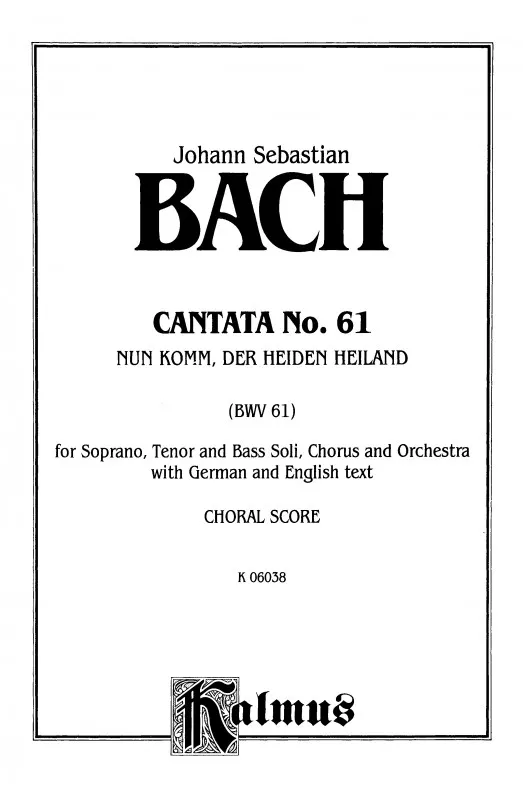 Johann Sebastian

BACH

CANTATA No. 61

NUN KOMM, DER HEIDEN HEILAND

(BWV 61)

for Soprano, Tenor and Bass Soli, Chorus and Orchestra with German and English text

CHORAL SCORE

K 06038

Kalmus